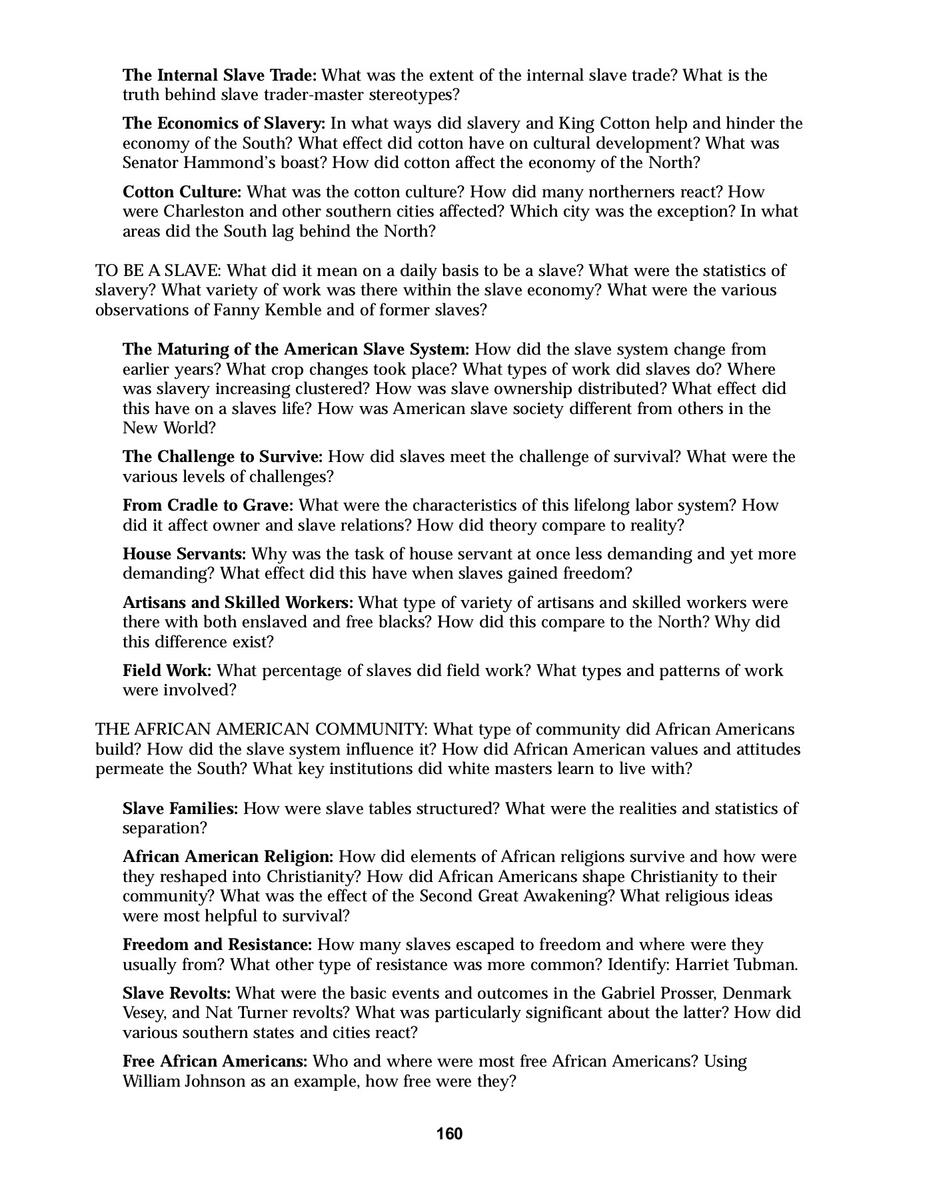 The Internal Slave Trade: What was the extent of the internal slave trade? What is the truth behind slave trader-master stereotypes?

The Economics of Slavery: In what ways did slavery and King Cotton help and hinder the economy of the South? What effect did cotton have on cultural development? What was Senator Hammond's boast? How did cotton affect the economy of the North?

Cotton Culture: What was the cotton culture? How did many northerners react? How were Charleston and other southern cities affected? Which city was the exception? In what areas did the South lag behind the North?

TO BE A SLAVE: What did it mean on a daily basis to be a slave? What were the statistics of slavery? What variety of work was there within the slave economy? What were the various observations of Fanny Kemble and of former slaves?

The Maturing of the American Slave System: How did the slave system change from earlier years? What crop changes took place? What types of work did slaves do? Where was slavery increasing clustered? How was slave ownership distributed? What effect did this have on a slaves life? How was American slave society different from others in the New World?

The Challenge to Survive: How did slaves meet the challenge of survival? What were the various levels of challenges?

From Cradle to Grave: What were the characteristics of this lifelong labor system? How did it affect owner and slave relations? How did theory compare to reality?

House Servants: Why was the task of house servant at once less demanding and yet more demanding? What effect did this have when slaves gained freedom?

Artisans and Skilled Workers: What type of variety of artisans and skilled workers were there with both enslaved and free blacks? How did this compare to the North? Why did this difference exist?

Field Work: What percentage of slaves did field work? What types and patterns of work were involved?

THE AFRICAN AMERICAN COMMUNITY: What type of community did African Americans build? How did the slave system influence it? How did African American values and attitudes permeate the South? What key institutions did white masters learn to live with?

Slave Families: How were slave tables structured? What were the realities and statistics of separation?

African American Religion: How did elements of African religions survive and how were they reshaped into Christianity? How did African Americans shape Christianity to their community? What was the effect of the Second Great Awakening? What religious ideas were most helpful to survival?

Freedom and Resistance: How many slaves escaped to freedom and where were they usually from? What other type of resistance was more common? Identify: Harriet Tubman.

Slave Revolts: What were the basic events and outcomes in the Gabriel Prosser, Denmark Vesey, and Nat Turner revolts? What was particularly significant about the latter? How did various southern states and cities react?

Free African Americans: Who and where were most free African Americans? Using William Johnson as an example, how free were they?

160